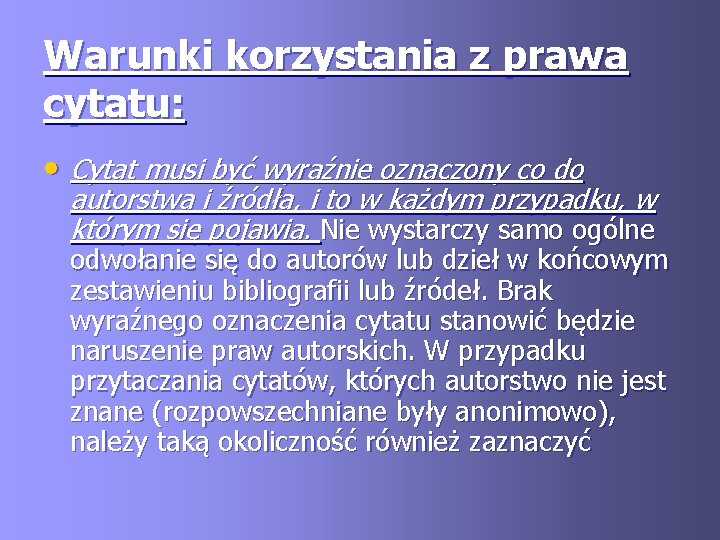 Warunki korzystania z prawa cytatu:

• Cytat musi być wyraźnie oznaczony co do autorstwa i źródła, i to w każdym przypadku, w którym się pojawia. Nie wystarczy samo ogólne odwołanie się do autorów lub dzieł w końcowym zestawieniu bibliografii lub źródeł. Brak wyraźnego oznaczenia cytatu stanowić będzie naruszenie praw autorskich. W przypadku przytaczania cytatów, których autorstwo nie jest znane (rozpowszechniane były anonimowo), należy taką okoliczność również zaznaczyć